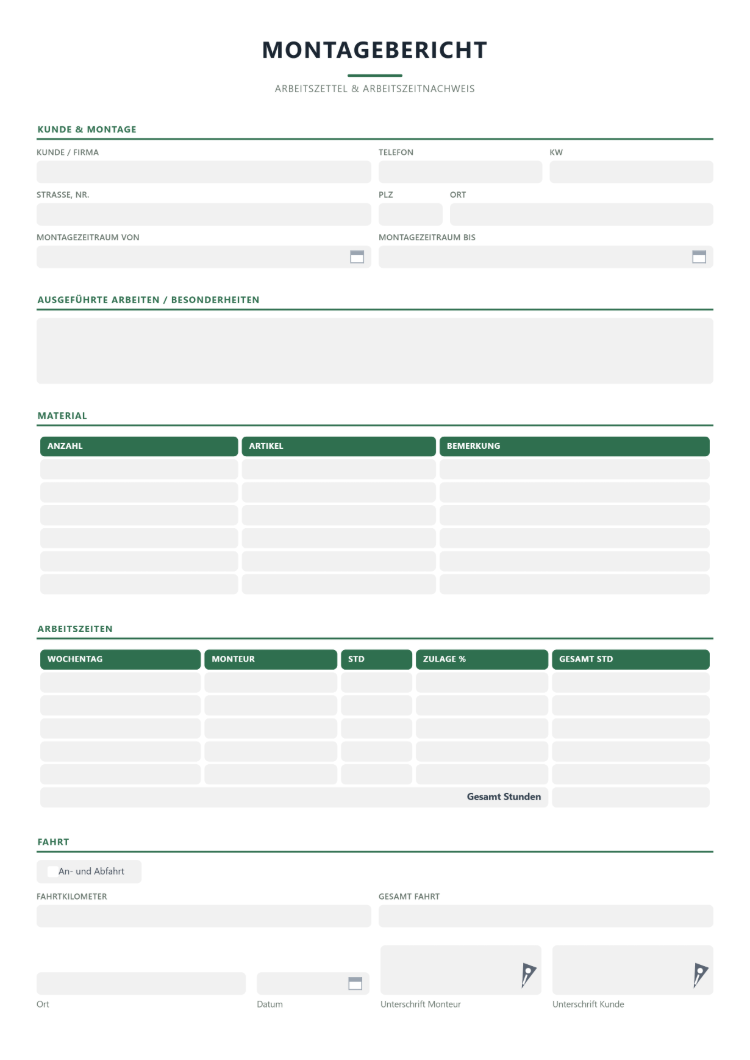 MONTAGEBERICHT

ARBEITSZETTEL & ARBEITSZEITNACHWEIS

KUNDE & MONTAGE

KUNDE / FIRMA

TELEFON

KW

STRASSE, NR.

PLZ

ORT

MONTAGEZEITRAUM VON

MONTAGEZEITRAUM BIS

AUSGEFÜHRTE ARBEITEN / BESONDERHEITEN

MATERIAL

| ANZAHL | ARTIKEL | BEMERKUNG |
|---|---|---|
| | | |
| | | |
| | | |
| | | |
| | | |
| | | |

ARBEITSZEITEN

| WOCHENTAG | MONTEUR | STD | ZULAGE % | GESAMT STD |
|---|---|---|---|---|
| | | | | |
| | | | | |
| | | | | |
| | | | | |
| | | | | |
| Gesamt Stunden | | | | |

FAHRT

☐ An- und Abfahrt

FAHRTKILOMETER

GESAMT FAHRT

Ort

Datum

Unterschrift Monteur

Unterschrift Kunde